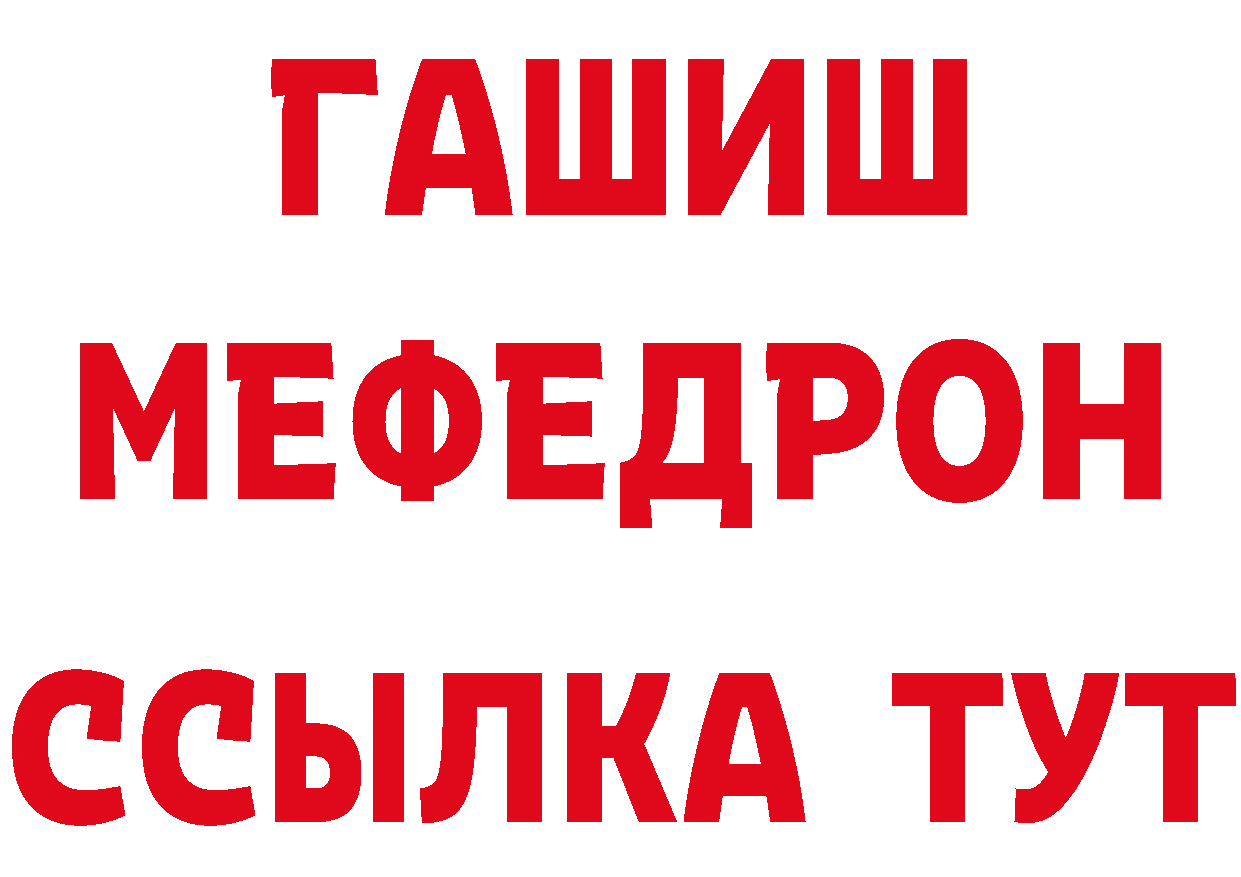 ГАШИШ
МЕФЕДРОН
ССЫЛКА ТУТ